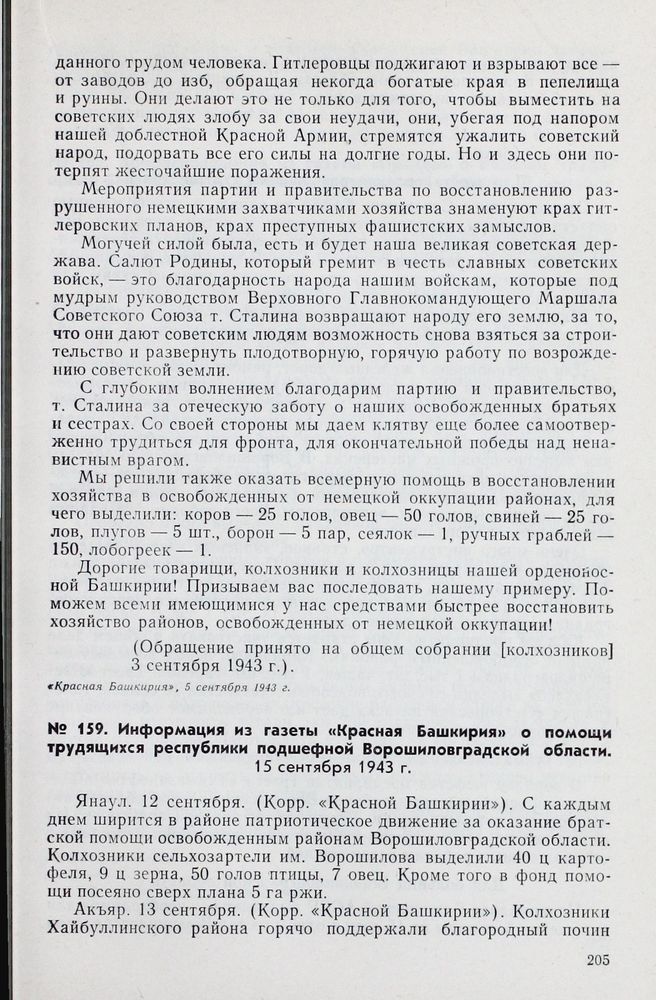 данного трудом человека. Гитлеровцы поджигают и взрывают все — от заводов до изб, обращая некогда богатые края в пепелища и руины. Они делают это не только для того, чтобы выместить на советских людях злобу за свои неудачи, они, убегая под напором нашей доблестной Красной Армии, стремятся ужалить советский народ, подорвать все его силы на долгие годы. Но и здесь они потерпят жесточайшие поражения.

Мероприятия партии и правительства по восстановлению разрушенного немецкими захватчиками хозяйства знаменуют крах гитлеровских планов, крах преступных фашистских замыслов.

Могучей силой была, есть и будет наша великая советская держава. Салют Родины, который гремит в честь славных советских войск, — это благодарность народа нашим войскам, которые под мудрым руководством Верховного Главнокомандующего Маршала Советского Союза т. Сталина возвращают народу его землю, за то, что они дают советским людям возможность снова взяться за строительство и развернуть плодотворную, горячую работу по возрождению советской земли.

С глубоким волнением благодарим партию и правительство, т. Сталина за отеческую заботу о наших освобожденных братьях и сестрах. Со своей стороны мы даем клятву еще более самоотверженно трудиться для фронта, для окончательной победы над ненавистным врагом.

Мы решили также оказать всемерную помощь в восстановлении хозяйства в освобожденных от немецкой оккупации районах, для чего выделили: коров — 25 голов, овец — 50 голов, свиней — 25 голов, плугов — 5 шт., борон — 5 пар, сеялок — 1, ручных граблей — 150, лобогреек — 1.

Дорогие товарищи, колхозники и колхозницы нашей орденоносной Башкирии! Призываем вас последовать нашему примеру. Поможем всеми имеющимися у нас средствами быстрее восстановить хозяйство районов, освобожденных от немецкой оккупации!

(Обращение принято на общем собрании [колхозников] 3 сентября 1943 г.).

«Красная Башкирия», 5 сентября 1943 г.

№ 159. Информация из газеты «Красная Башкирия» о помощи трудящихся республики подшефной Ворошиловградской области. 15 сентября 1943 г.

Янаул. 12 сентября. (Корр. «Красной Башкирии»). С каждым днем ширится в районе патриотическое движение за оказание братской помощи освобожденным районам Ворошиловградской области. Колхозники сельхозартели им. Ворошилова выделили 40 ц картофеля, 9 ц зерна, 50 голов птицы, 7 овец. Кроме того в фонд помощи посеяно сверх плана 5 га ржи.

Акъяр. 13 сентября. (Корр. «Красной Башкирии»). Колхозники Хайбуллинского района горячо поддержали благородный почин

205